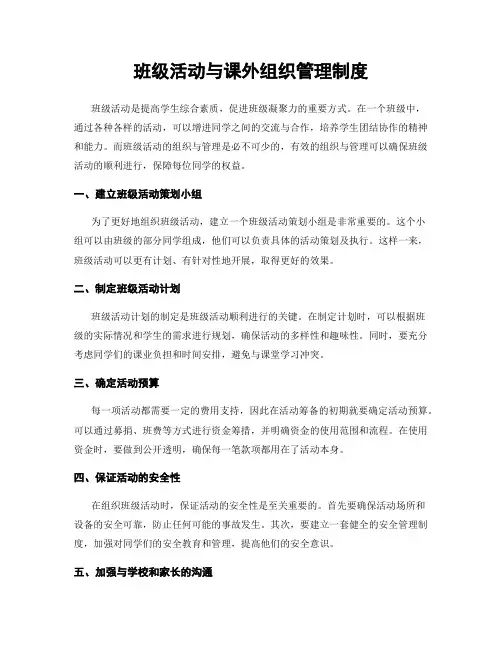 班级活动与课外组织管理制度

班级活动是提高学生综合素质，促进班级凝聚力的重要方式。在一个班级中，通过各种各样的活动，可以增进同学之间的交流与合作，培养学生团结协作的精神和能力。而班级活动的组织与管理是必不可少的，有效的组织与管理可以确保班级活动的顺利进行，保障每位同学的权益。

一、建立班级活动策划小组

为了更好地组织班级活动，建立一个班级活动策划小组是非常重要的。这个小组可以由班级的部分同学组成，他们可以负责具体的活动策划及执行。这样一来，班级活动可以更有计划、有针对性地开展，取得更好的效果。

二、制定班级活动计划

班级活动计划的制定是班级活动顺利进行的关键。在制定计划时，可以根据班级的实际情况和学生的需求进行规划，确保活动的多样性和趣味性。同时，要充分考虑同学们的课业负担和时间安排，避免与课堂学习冲突。

三、确定活动预算

每一项活动都需要一定的费用支持，因此在活动筹备的初期就要确定活动预算。可以通过募捐、班费等方式进行资金筹措，并明确资金的使用范围和流程。在使用资金时，要做到公开透明，确保每一笔款项都用在了活动本身。

四、保证活动的安全性

在组织班级活动时，保证活动的安全性是至关重要的。首先要确保活动场所和设备的安全可靠，防止任何可能的事故发生。其次，要建立一套健全的安全管理制度，加强对同学们的安全教育和管理，提高他们的安全意识。

五、加强与学校和家长的沟通